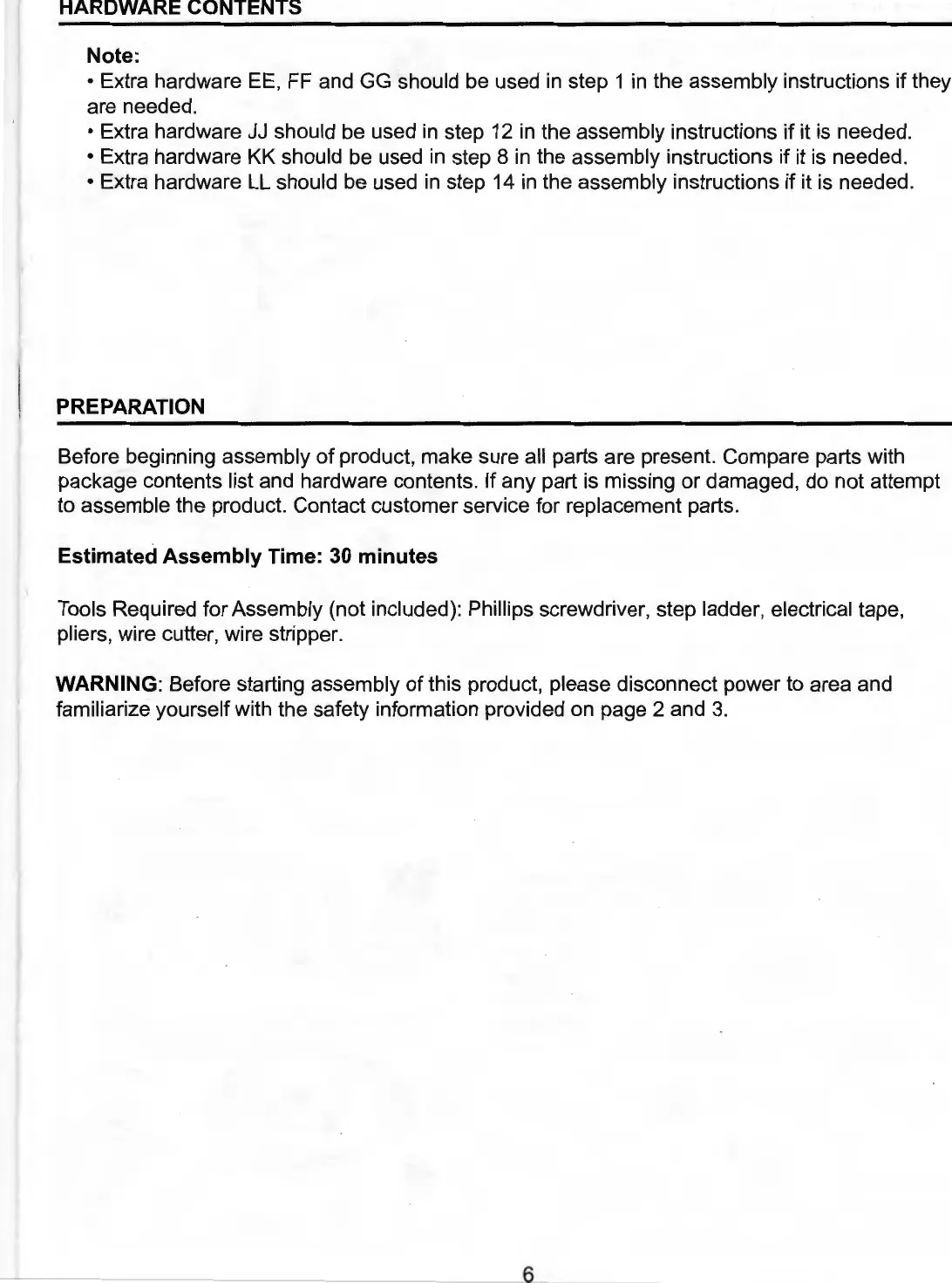 HARDWARE CONTENTS

Note:
• Extra hardware EE, FF and GG should be used in step 1 in the assembly instructions if they are needed.
• Extra hardware JJ should be used in step 12 in the assembly instructions if it is needed.
• Extra hardware KK should be used in step 8 in the assembly instructions if it is needed.
• Extra hardware LL should be used in step 14 in the assembly instructions if it is needed.

PREPARATION

Before beginning assembly of product, make sure all parts are present. Compare parts with package contents list and hardware contents. If any part is missing or damaged, do not attempt to assemble the product. Contact customer service for replacement parts.

Estimated Assembly Time: 30 minutes

Tools Required for Assembly (not included): Phillips screwdriver, step ladder, electrical tape, pliers, wire cutter, wire stripper.

WARNING: Before starting assembly of this product, please disconnect power to area and familiarize yourself with the safety information provided on page 2 and 3.

6